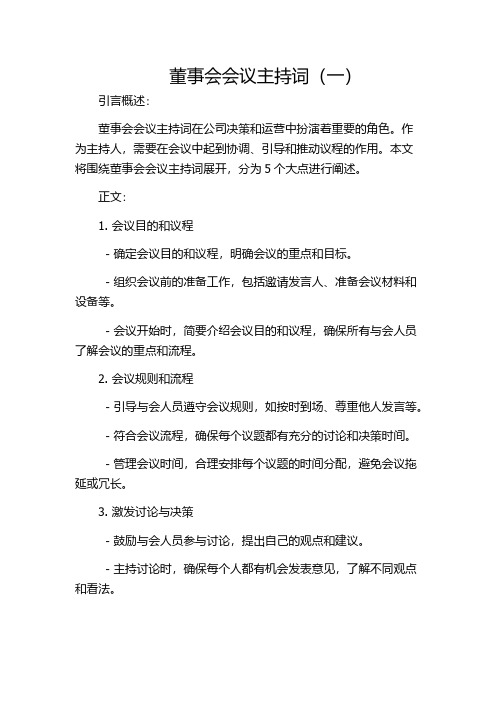 董事会会议主持词（一）

引言概述：

董事会会议主持词在公司决策和运营中扮演着重要的角色。作为主持人，需要在会议中起到协调、引导和推动议程的作用。本文将围绕董事会会议主持词展开，分为 5 个大点进行阐述。

正文：

1. 会议目的和议程

- 确定会议目的和议程，明确会议的重点和目标。

- 组织会议前的准备工作，包括邀请发言人、准备会议材料和设备等。

- 会议开始时，简要介绍会议目的和议程，确保所有与会人员了解会议的重点和流程。

2. 会议规则和流程

- 引导与会人员遵守会议规则，如按时到场、尊重他人发言等。

- 符合会议流程，确保每个议题都有充分的讨论和决策时间。

- 管理会议时间，合理安排每个议题的时间分配，避免会议拖延或冗长。

3. 激发讨论与决策

- 鼓励与会人员参与讨论，提出自己的观点和建议。

- 主持讨论时，确保每个人都有机会发表意见，了解不同观点和看法。